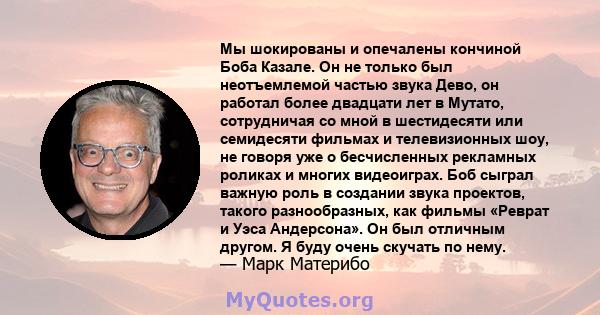 Мы шокированы и опечалены кончиной Боба Казале. Он не только был неотъемлемой частью звука Дево, он работал более двадцати лет в Мутато, сотрудничая со мной в шестидесяти или семидесяти фильмах и телевизионных шоу, не говоря уже о бесчисленных рекламных роликах и многих видеоиграх. Боб сыграл важную роль в создании звука проектов, такого разнообразных, как фильмы «Реврат и Уэса Андерсона». Он был отличным другом. Я буду очень скучать по нему.
— Марк Материбо

MyQuotes.org